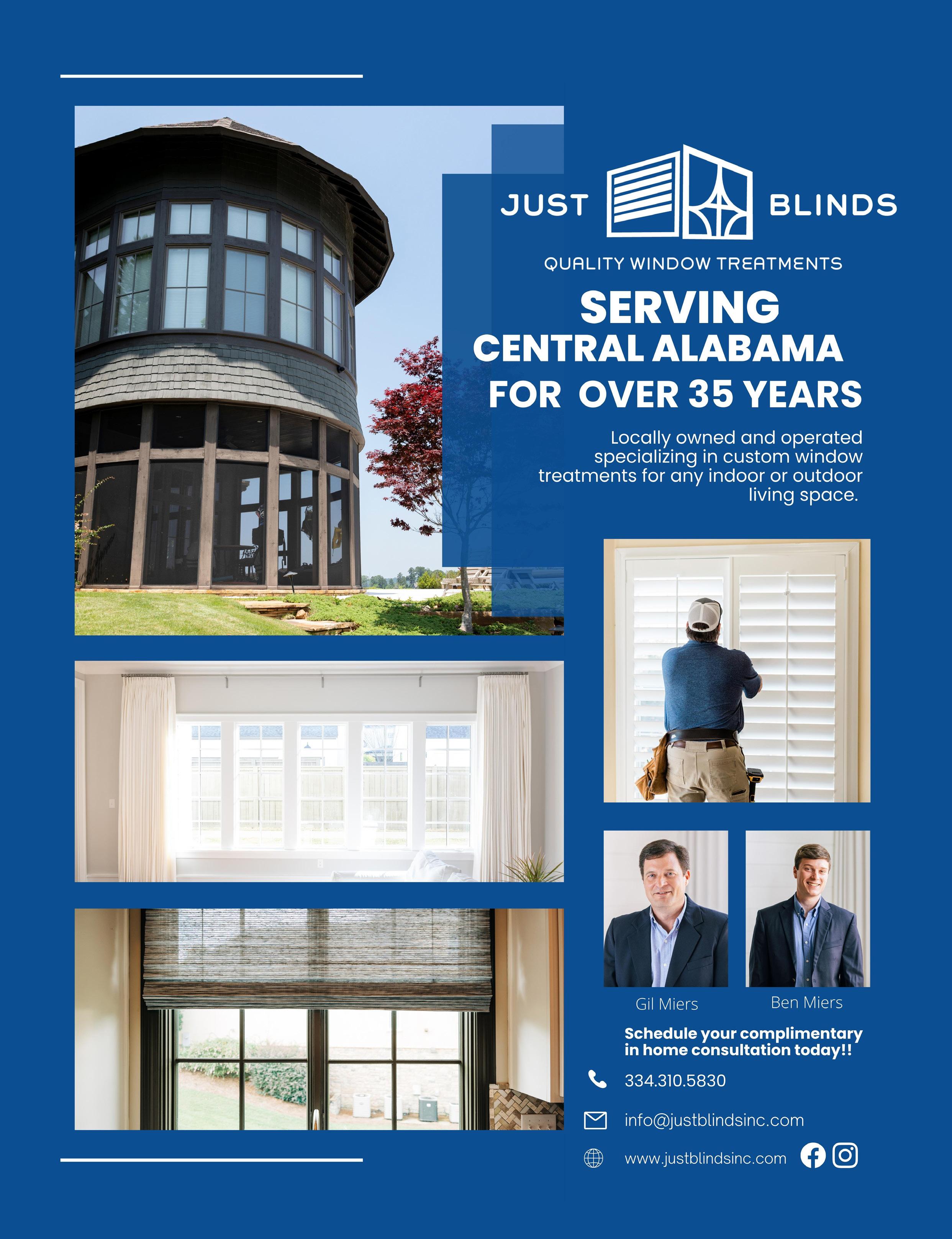 JUST BLINDS

QUALITY WINDOW TREATMENTS

SERVING
CENTRAL ALABAMA
FOR OVER 35 YEARS

Locally owned and operated specializing in custom window treatments for any indoor or outdoor living space.

Gil Miers

Ben Miers

Schedule your complimentary in home consultation today!!

334.310.5830

info@justblindsinc.com

www.justblindsinc.com